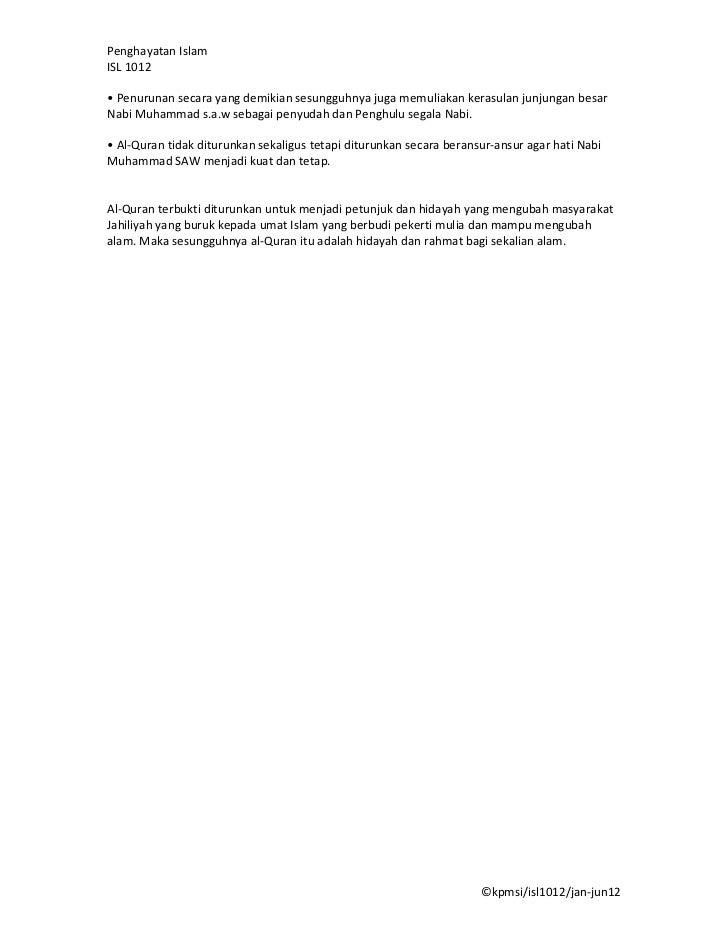 Penghayatan Islam
ISL 1012

• Penurunan secara yang demikian sesungguhnya juga memuliakan kerasulan junjungan besar Nabi Muhammad s.a.w sebagai penyudah dan Penghulu segala Nabi.

• Al-Quran tidak diturunkan sekaligus tetapi diturunkan secara beransur-ansur agar hati Nabi Muhammad SAW menjadi kuat dan tetap.

Al-Quran terbukti diturunkan untuk menjadi petunjuk dan hidayah yang mengubah masyarakat Jahiliyah yang buruk kepada umat Islam yang berbudi pekerti mulia dan mampu mengubah alam. Maka sesungguhnya al-Quran itu adalah hidayah dan rahmat bagi sekalian alam.

©kpmsi/isl1012/jan-jun12